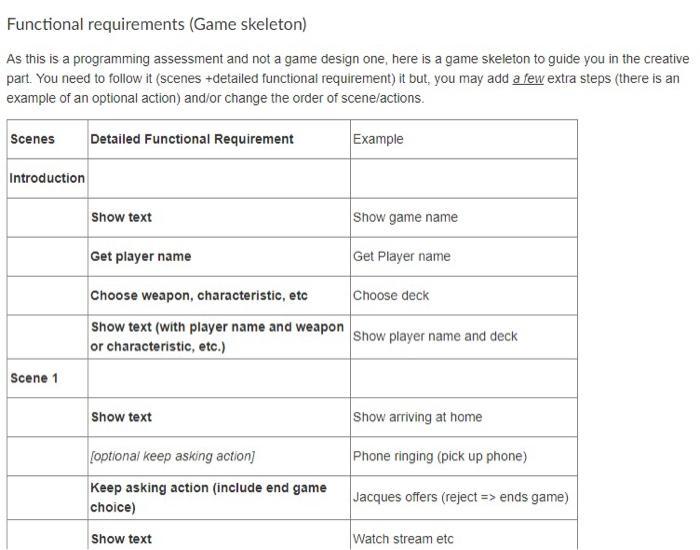 Functional requirements (Game skeleton)

As this is a programming assessment and not a game design one, here is a game skeleton to guide you in the creative part. You need to follow it (scenes +detailed functional requirement) it but, you may add a few extra steps (there is an example of an optional action) and/or change the order of scene/actions.

| Scenes | Detailed Functional Requirement | Example |
|---|---|---|
| Introduction | | |
| | Show text | Show game name |
| | Get player name | Get Player name |
| | Choose weapon, characteristic, etc | Choose deck |
| | Show text (with player name and weapon or characteristic, etc.) | Show player name and deck |
| Scene 1 | | |
| | Show text | Show arriving at home |
| | [optional keep asking action] | Phone ringing (pick up phone) |
| | Keep asking action (include end game choice) | Jacques offers (reject => ends game) |
| | Show text | Watch stream etc |